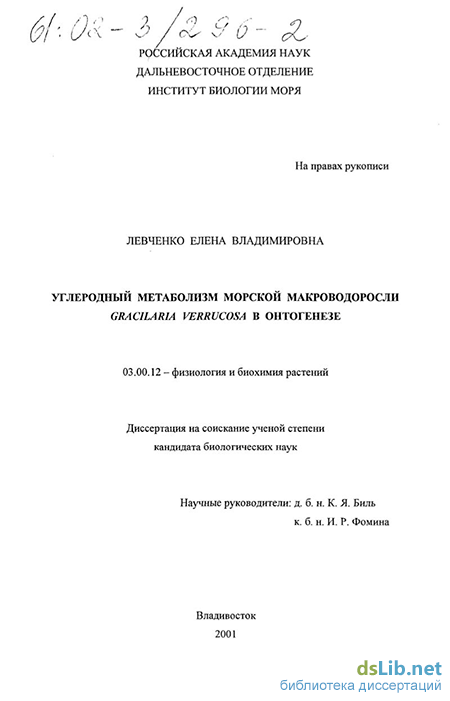 61:02-3/296-2

РОССИЙСКАЯ АКАДЕМИЯ НАУК
ДАЛЬНЕВОСТОЧНОЕ ОТДЕЛЕНИЕ
ИНСТИТУТ БИОЛОГИИ МОРЯ

На правах рукописи

ЛЕВЧЕНКО ЕЛЕНА ВЛАДИМИРОВНА

УГЛЕРОДНЫЙ МЕТАБОЛИЗМ МОРСКОЙ МАКРОВОДОРОСЛИ GRACILARIA VERRUCOSA В ОНТОГЕНЕЗЕ

03.00.12 – физиология и биохимия растений

Диссертация на соискание ученой степени
кандидата биологических наук

Научные руководители: д. б. н. К. Я. Биль
к. б. н. И. Р. Фомина

Владивосток
2001

dsLib.net
библиотека диссертаций